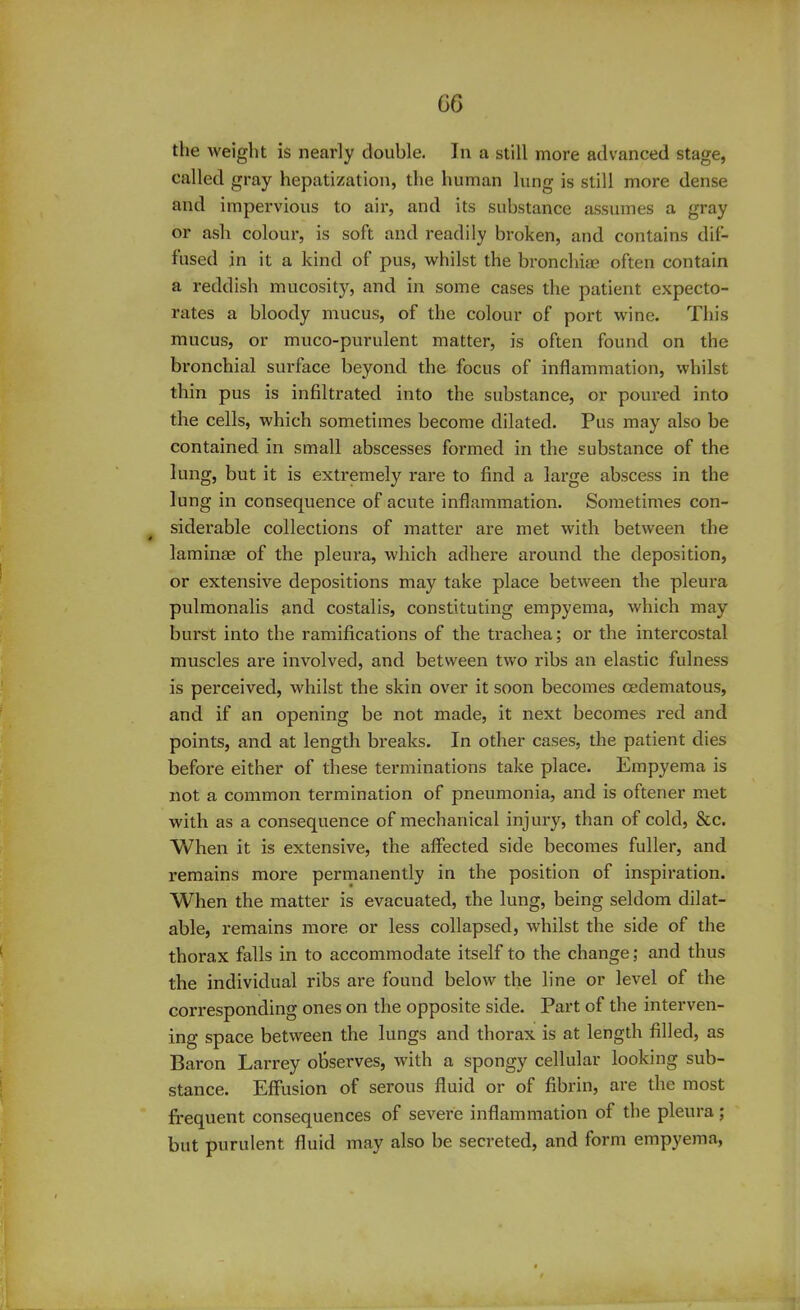 66

the weight is nearly double. In a still more advanced stage, called gray hepatization, the human lung is still more dense and impervious to air, and its substance assumes a gray or ash colour, is soft and readily broken, and contains diffused in it a kind of pus, whilst the bronchiæ often contain a reddish mucosity, and in some cases the patient expectorates a bloody mucus, of the colour of port wine. This mucus, or muco-purulent matter, is often found on the bronchial surface beyond the focus of inflammation, whilst thin pus is infiltrated into the substance, or poured into the cells, which sometimes become dilated. Pus may also be contained in small abscesses formed in the substance of the lung, but it is extremely rare to find a large abscess in the lung in consequence of acute inflammation. Sometimes considerable collections of matter are met with between the laminæ of the pleura, which adhere around the deposition, or extensive depositions may take place between the pleura pulmonalis and costalis, constituting empyema, which may burst into the ramifications of the trachea; or the intercostal muscles are involved, and between two ribs an elastic fulness is perceived, whilst the skin over it soon becomes œdematous, and if an opening be not made, it next becomes red and points, and at length breaks. In other cases, the patient dies before either of these terminations take place. Empyema is not a common termination of pneumonia, and is oftener met with as a consequence of mechanical injury, than of cold, &c. When it is extensive, the affected side becomes fuller, and remains more permanently in the position of inspiration. When the matter is evacuated, the lung, being seldom dilatable, remains more or less collapsed, whilst the side of the thorax falls in to accommodate itself to the change; and thus the individual ribs are found below the line or level of the corresponding ones on the opposite side. Part of the intervening space between the lungs and thorax is at length filled, as Baron Larrey observes, with a spongy cellular looking substance. Effusion of serous fluid or of fibrin, are the most frequent consequences of severe inflammation of the pleura; but purulent fluid may also be secreted, and form empyema,